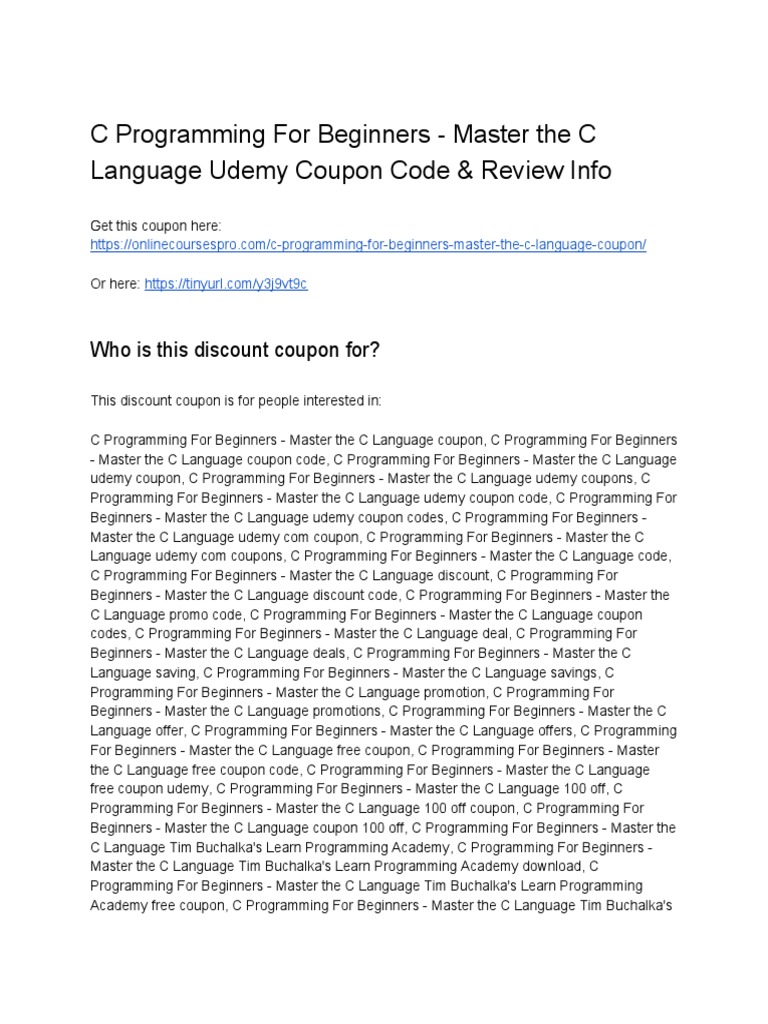 C Programming For Beginners - Master the C Language Udemy Coupon Code & Review Info

Get this coupon here:
https://onlinecoursespro.com/c-programming-for-beginners-master-the-c-language-coupon/

Or here: https://tinyurl.com/y3j9vt9c

Who is this discount coupon for?

This discount coupon is for people interested in:

C Programming For Beginners - Master the C Language coupon, C Programming For Beginners - Master the C Language coupon code, C Programming For Beginners - Master the C Language udemy coupon, C Programming For Beginners - Master the C Language udemy coupons, C Programming For Beginners - Master the C Language udemy coupon code, C Programming For Beginners - Master the C Language udemy coupon codes, C Programming For Beginners - Master the C Language udemy com coupon, C Programming For Beginners - Master the C Language udemy com coupons, C Programming For Beginners - Master the C Language code, C Programming For Beginners - Master the C Language discount, C Programming For Beginners - Master the C Language discount code, C Programming For Beginners - Master the C Language promo code, C Programming For Beginners - Master the C Language coupon codes, C Programming For Beginners - Master the C Language deal, C Programming For Beginners - Master the C Language deals, C Programming For Beginners - Master the C Language saving, C Programming For Beginners - Master the C Language savings, C Programming For Beginners - Master the C Language promotion, C Programming For Beginners - Master the C Language promotions, C Programming For Beginners - Master the C Language offer, C Programming For Beginners - Master the C Language offers, C Programming For Beginners - Master the C Language free coupon, C Programming For Beginners - Master the C Language free coupon code, C Programming For Beginners - Master the C Language free coupon udemy, C Programming For Beginners - Master the C Language 100 off, C Programming For Beginners - Master the C Language 100 off coupon, C Programming For Beginners - Master the C Language coupon 100 off, C Programming For Beginners - Master the C Language Tim Buchalka's Learn Programming Academy, C Programming For Beginners - Master the C Language Tim Buchalka's Learn Programming Academy download, C Programming For Beginners - Master the C Language Tim Buchalka's Learn Programming Academy free coupon, C Programming For Beginners - Master the C Language Tim Buchalka's